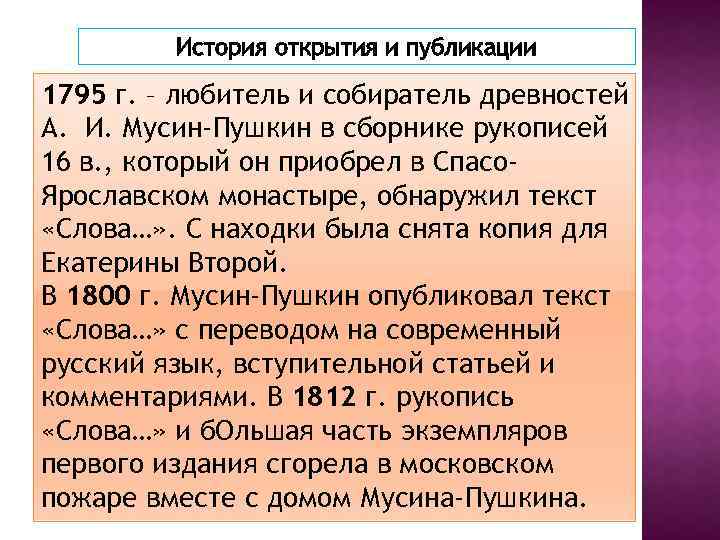 История открытия и публикации

1795 г. – любитель и собиратель древностей А. И. Мусин-Пушкин в сборнике рукописей 16 в., который он приобрел в Спасо-Ярославском монастыре, обнаружил текст «Слова…». С находки была снята копия для Екатерины Второй.
В 1800 г. Мусин-Пушкин опубликовал текст «Слова…» с переводом на современный русский язык, вступительной статьей и комментариями. В 1812 г. рукопись «Слова…» и бОльшая часть экземпляров первого издания сгорела в московском пожаре вместе с домом Мусина-Пушкина.